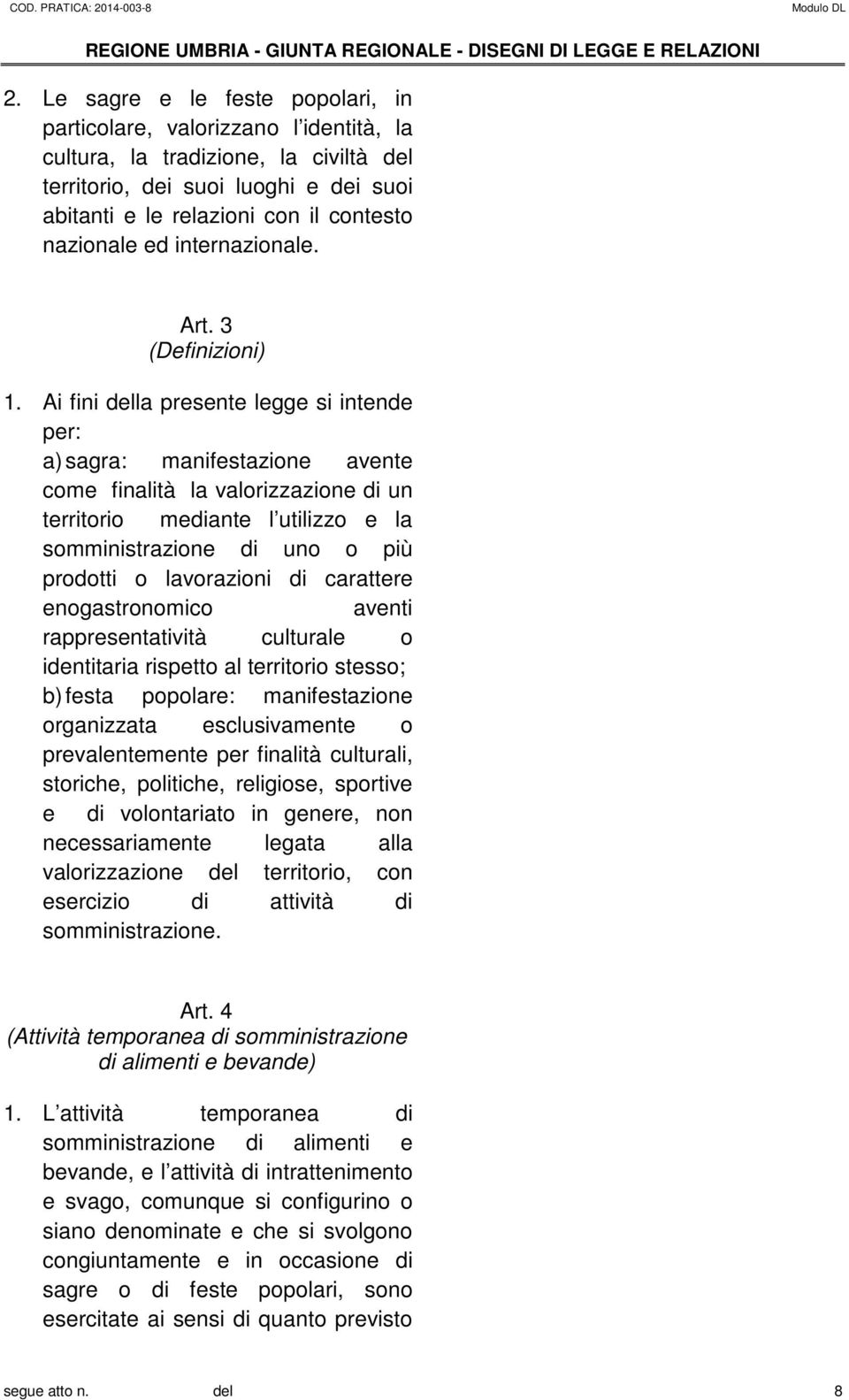 COD. PRATICA: 2014-003-8

Modulo DL

REGIONE UMBRIA - GIUNTA REGIONALE - DISEGNI DI LEGGE E RELAZIONI

2. Le sagre e le feste popolari, in particolare, valorizzano l identità, la cultura, la tradizione, la civiltà del territorio, dei suoi luoghi e dei suoi abitanti e le relazioni con il contesto nazionale ed internazionale.

Art. 3
(Definizioni)

1. Ai fini della presente legge si intende per:
a) sagra: manifestazione avente come finalità la valorizzazione di un territorio mediante l utilizzo e la somministrazione di uno o più prodotti o lavorazioni di carattere enogastronomico aventi rappresentatività culturale o identitaria rispetto al territorio stesso;
b) festa popolare: manifestazione organizzata esclusivamente o prevalentemente per finalità culturali, storiche, politiche, religiose, sportive e di volontariato in genere, non necessariamente legata alla valorizzazione del territorio, con esercizio di attività di somministrazione.

Art. 4
(Attività temporanea di somministrazione di alimenti e bevande)

1. L attività temporanea di somministrazione di alimenti e bevande, e l attività di intrattenimento e svago, comunque si configurino o siano denominate e che si svolgono congiuntamente e in occasione di sagre o di feste popolari, sono esercitate ai sensi di quanto previsto

segue atto n. del 8